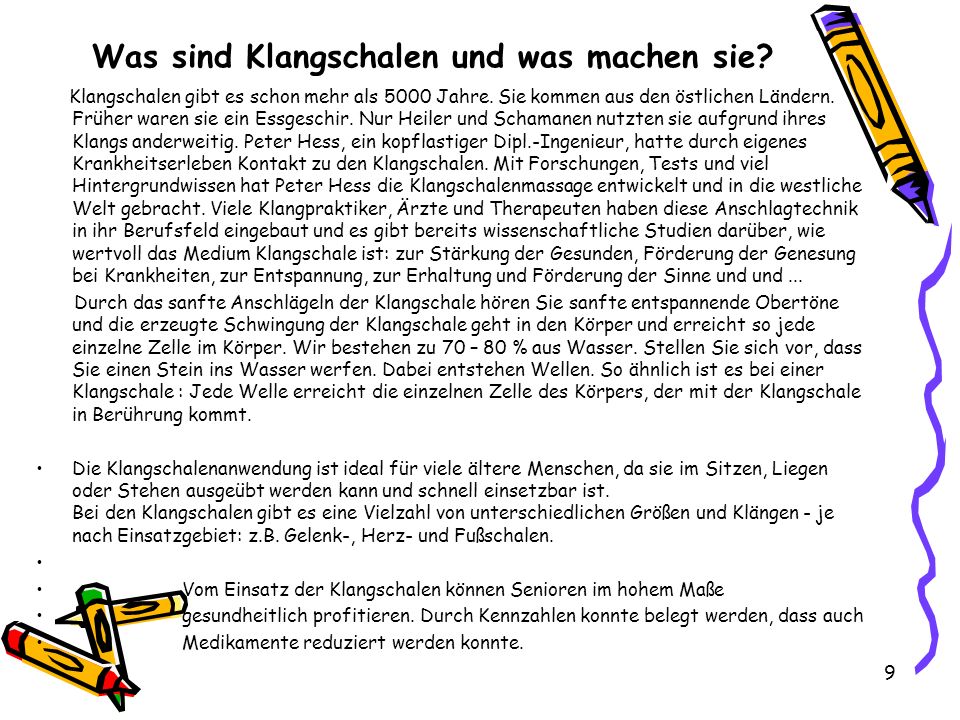 Was sind Klangschalen und was machen sie?

Klangschalen gibt es schon mehr als 5000 Jahre. Sie kommen aus den östlichen Ländern. Früher waren sie ein Essgeschir. Nur Heiler und Schamanen nutzten sie aufgrund ihres Klangs anderweitig. Peter Hess, ein kopflastiger Dipl.-Ingenieur, hatte durch eigenes Krankheitserleben Kontakt zu den Klangschalen. Mit Forschungen, Tests und viel Hintergrundwissen hat Peter Hess die Klangschalenmassage entwickelt und in die westliche Welt gebracht. Viele Klangpraktiker, Ärzte und Therapeuten haben diese Anschlagtechnik in ihr Berufsfeld eingebaut und es gibt bereits wissenschaftliche Studien darüber, wie wertvoll das Medium Klangschale ist: zur Stärkung der Gesunden, Förderung der Genesung bei Krankheiten, zur Entspannung, zur Erhaltung und Förderung der Sinne und und ...

Durch das sanfte Anschlägeln der Klangschale hören Sie sanfte entspannende Obertöne und die erzeugte Schwingung der Klangschale geht in den Körper und erreicht so jede einzelne Zelle im Körper. Wir bestehen zu 70 – 80 % aus Wasser. Stellen Sie sich vor, dass Sie einen Stein ins Wasser werfen. Dabei entstehen Wellen. So ähnlich ist es bei einer Klangschale : Jede Welle erreicht die einzelnen Zelle des Körpers, der mit der Klangschale in Berührung kommt.

• Die Klangschalenanwendung ist ideal für viele ältere Menschen, da sie im Sitzen, Liegen oder Stehen ausgeübt werden kann und schnell einsetzbar ist.
Bei den Klangschalen gibt es eine Vielzahl von unterschiedlichen Größen und Klängen - je nach Einsatzgebiet: z.B. Gelenk-, Herz- und Fußschalen.
•
• Vom Einsatz der Klangschalen können Senioren im hohem Maße
• gesundheitlich profitieren. Durch Kennzahlen konnte belegt werden, dass auch
• Medikamente reduziert werden konnte.

9